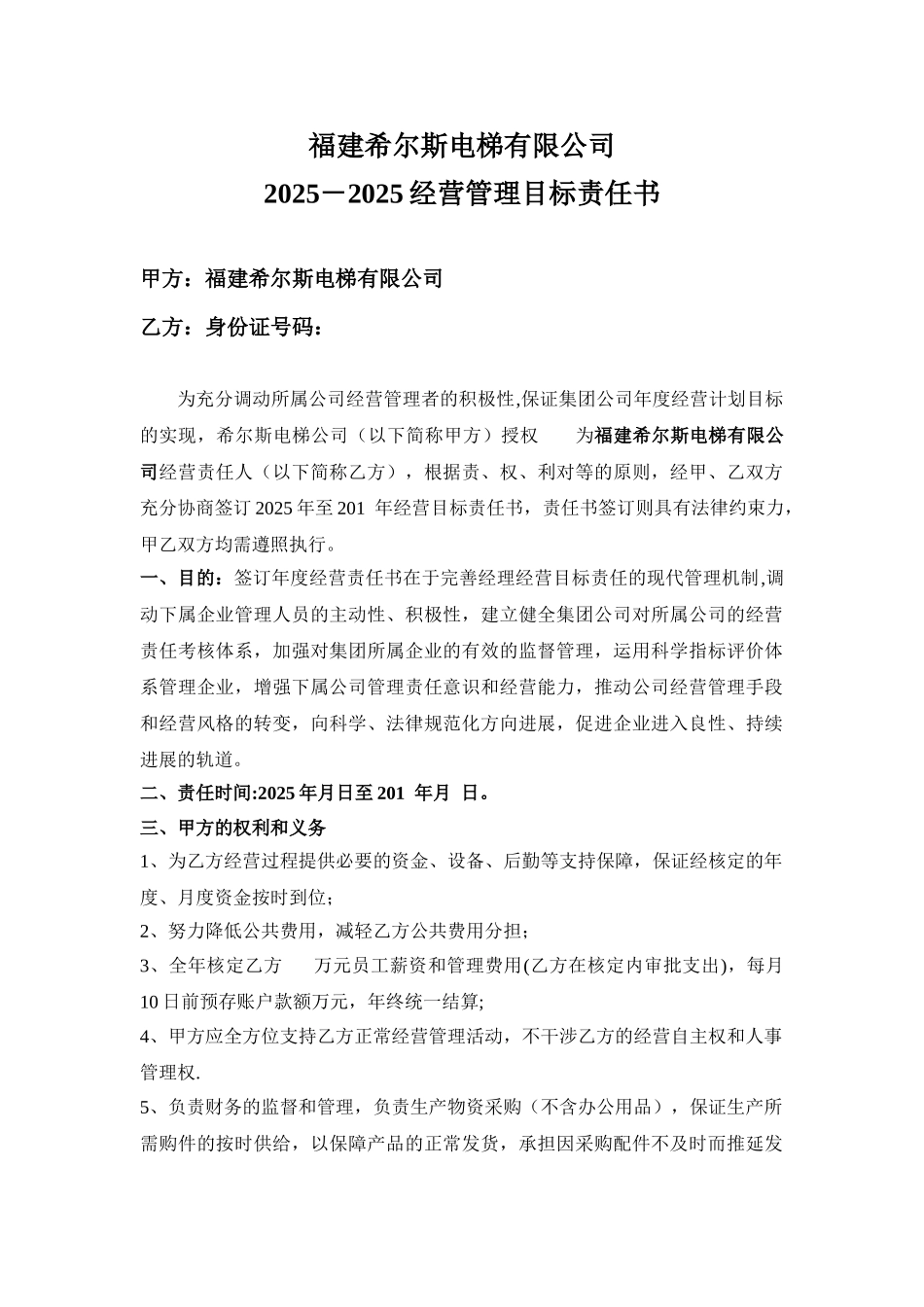 福建希尔斯电梯有限公司
2025－2025 经营管理目标责任书

甲方：福建希尔斯电梯有限公司

乙方：身份证号码：

为充分调动所属公司经营管理者的积极性,保证集团公司年度经营计划目标的实现，希尔斯电梯公司（以下简称甲方）授权　　为福建希尔斯电梯有限公司经营责任人（以下简称乙方），根据责、权、利对等的原则，经甲、乙双方充分协商签订 2025 年至 201　年经营目标责任书，责任书签订则具有法律约束力，甲乙双方均需遵照执行。

一、目的：签订年度经营责任书在于完善经理经营目标责任的现代管理机制,调动下属企业管理人员的主动性、积极性，建立健全集团公司对所属公司的经营责任考核体系，加强对集团所属企业的有效的监督管理，运用科学指标评价体系管理企业，增强下属公司管理责任意识和经营能力，推动公司经营管理手段和经营风格的转变，向科学、法律规范化方向进展，促进企业进入良性、持续进展的轨道。

二、责任时间:2025 年月日至 201　年月　日。

三、甲方的权利和义务

1、为乙方经营过程提供必要的资金、设备、后勤等支持保障，保证经核定的年度、月度资金按时到位;

2、努力降低公共费用，减轻乙方公共费用分担;

3、全年核定乙方　　万元员工薪资和管理费用(乙方在核定内审批支出)，每月 10 日前预存账户款额万元，年终统一结算;

4、甲方应全方位支持乙方正常经营管理活动，不干涉乙方的经营自主权和人事管理权.

5、负责财务的监督和管理，负责生产物资采购（不含办公用品），保证生产所需购件的按时供给，以保障产品的正常发货，承担因采购配件不及时而推延发